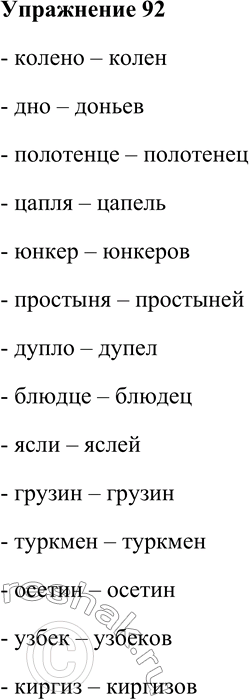 Упражнение 92

- колено – колен

- дно – доньев

- полотенце – полотенец

- цапля – цапель

- юнкер – юнкеров

- простыня – простыней

- дупло – дупел

- блюдце – блюдец

- ясли – яслей

- грузин – грузин

- туркмен – туркмен

- осетин – осетин

- узбек – узбеков

- киргиз – киргизов

©reshak.ru